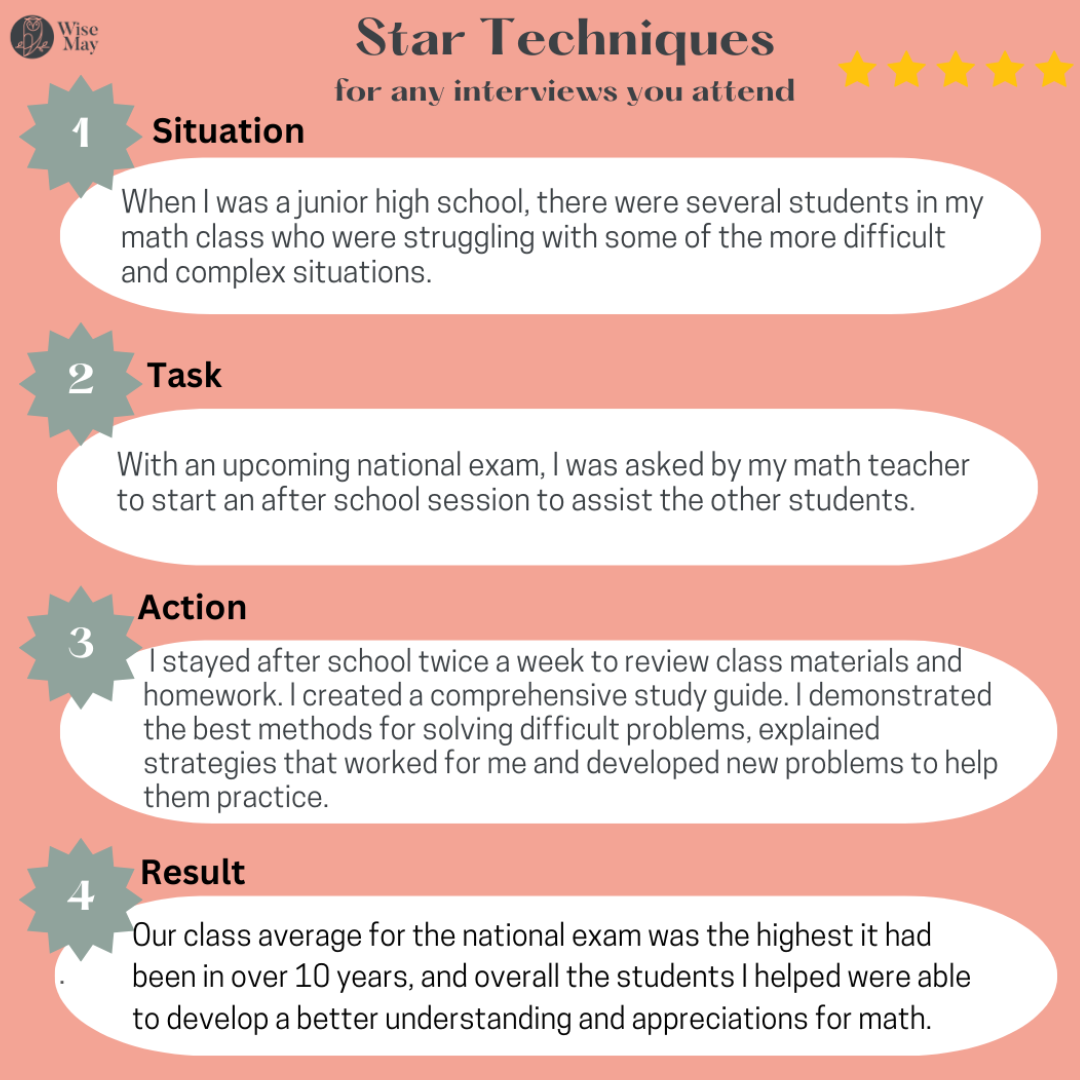 Wise May

Star Techniques

for any interviews you attend

1

Situation

When I was a junior high school, there were several students in my math class who were struggling with some of the more difficult and complex situations.

2

Task

With an upcoming national exam, I was asked by my math teacher to start an after school session to assist the other students.

3

Action

I stayed after school twice a week to review class materials and homework. I created a comprehensive study guide. I demonstrated the best methods for solving difficult problems, explained strategies that worked for me and developed new problems to help them practice.

4

Result

Our class average for the national exam was the highest it had been in over 10 years, and overall the students I helped were able to develop a better understanding and appreciations for math.